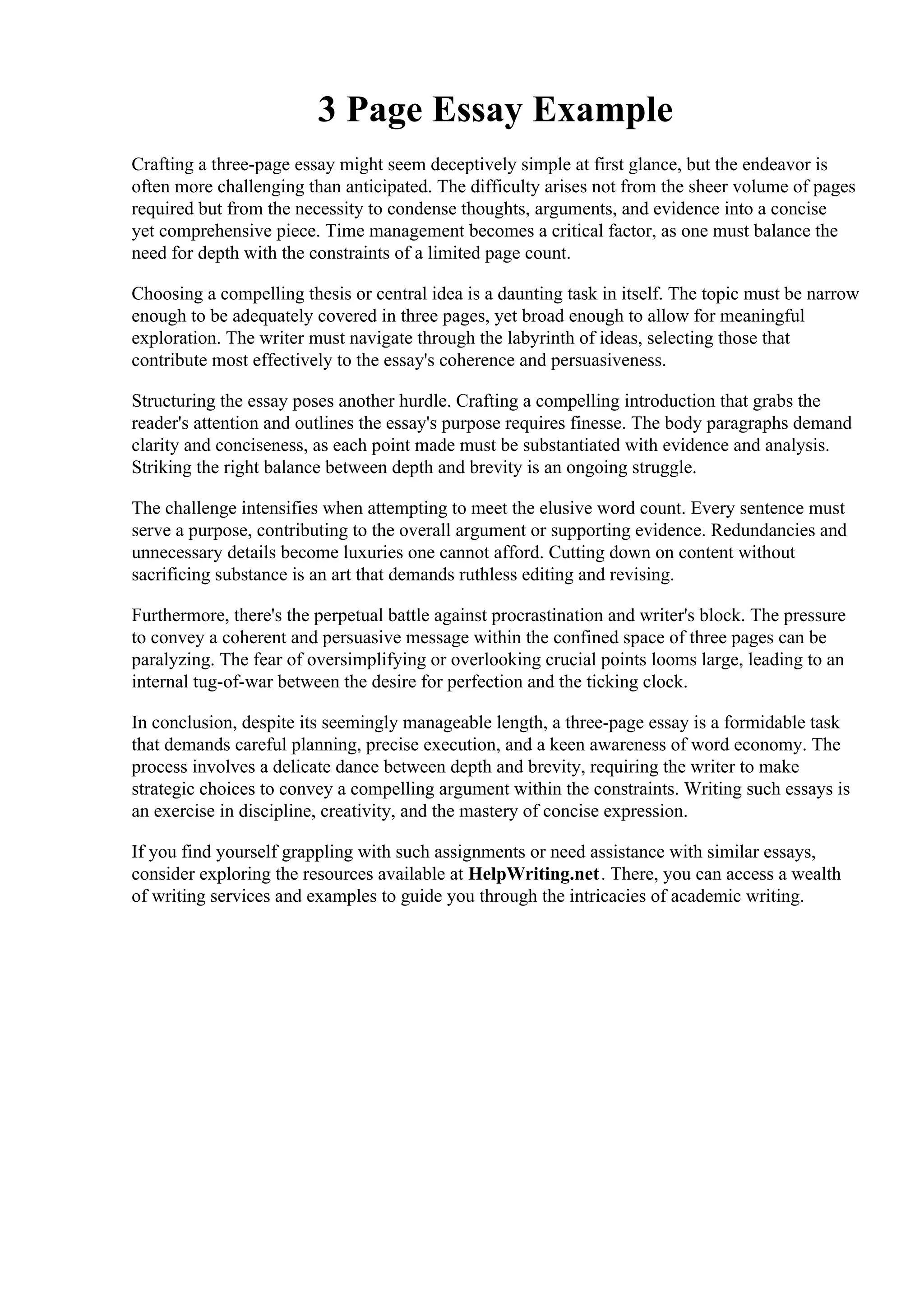 3 Page Essay Example

Crafting a three-page essay might seem deceptively simple at first glance, but the endeavor is often more challenging than anticipated. The difficulty arises not from the sheer volume of pages required but from the necessity to condense thoughts, arguments, and evidence into a concise yet comprehensive piece. Time management becomes a critical factor, as one must balance the need for depth with the constraints of a limited page count.

Choosing a compelling thesis or central idea is a daunting task in itself. The topic must be narrow enough to be adequately covered in three pages, yet broad enough to allow for meaningful exploration. The writer must navigate through the labyrinth of ideas, selecting those that contribute most effectively to the essay's coherence and persuasiveness.

Structuring the essay poses another hurdle. Crafting a compelling introduction that grabs the reader's attention and outlines the essay's purpose requires finesse. The body paragraphs demand clarity and conciseness, as each point made must be substantiated with evidence and analysis. Striking the right balance between depth and brevity is an ongoing struggle.

The challenge intensifies when attempting to meet the elusive word count. Every sentence must serve a purpose, contributing to the overall argument or supporting evidence. Redundancies and unnecessary details become luxuries one cannot afford. Cutting down on content without sacrificing substance is an art that demands ruthless editing and revising.

Furthermore, there's the perpetual battle against procrastination and writer's block. The pressure to convey a coherent and persuasive message within the confined space of three pages can be paralyzing. The fear of oversimplifying or overlooking crucial points looms large, leading to an internal tug-of-war between the desire for perfection and the ticking clock.

In conclusion, despite its seemingly manageable length, a three-page essay is a formidable task that demands careful planning, precise execution, and a keen awareness of word economy. The process involves a delicate dance between depth and brevity, requiring the writer to make strategic choices to convey a compelling argument within the constraints. Writing such essays is an exercise in discipline, creativity, and the mastery of concise expression.

If you find yourself grappling with such assignments or need assistance with similar essays, consider exploring the resources available at HelpWriting.net. There, you can access a wealth of writing services and examples to guide you through the intricacies of academic writing.